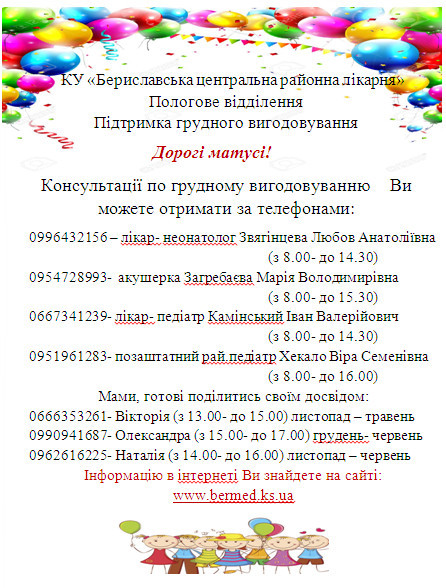 КУ «Бериславська центральна районна лікарня»
Пологове відділення
Підтримка грудного вигодовування

Дорогі матусі!

Консультації по грудному вигодовуванню Ви можете отримати за телефонами:

0996432156 – лікар- неонатолог Звягінцева Любов Анатоліївна
(з 8.00- до 14.30)
0954728993- акушерка Загребаєва Марія Володимирівна
(з 8.00- до 15.30)
0667341239- лікар- педіатр Камінський Іван Валерійович
(з 8.00- до 14.30)
0951961283- позаштатний рай.педіатр Хекало Віра Семенівна
(з 8.00- до 16.00)

Мами, готові поділитись своїм досвідом:
0666353261- Вікторія (з 13.00- до 15.00) листопад – травень
0990941687- Олександра (з 15.00- до 17.00) грудень- червень
0962616225- Наталія (з 14.00- до 16.00) листопад – червень

Інформацію в інтернеті Ви знайдете на сайті:
www.bermed.ks.ua